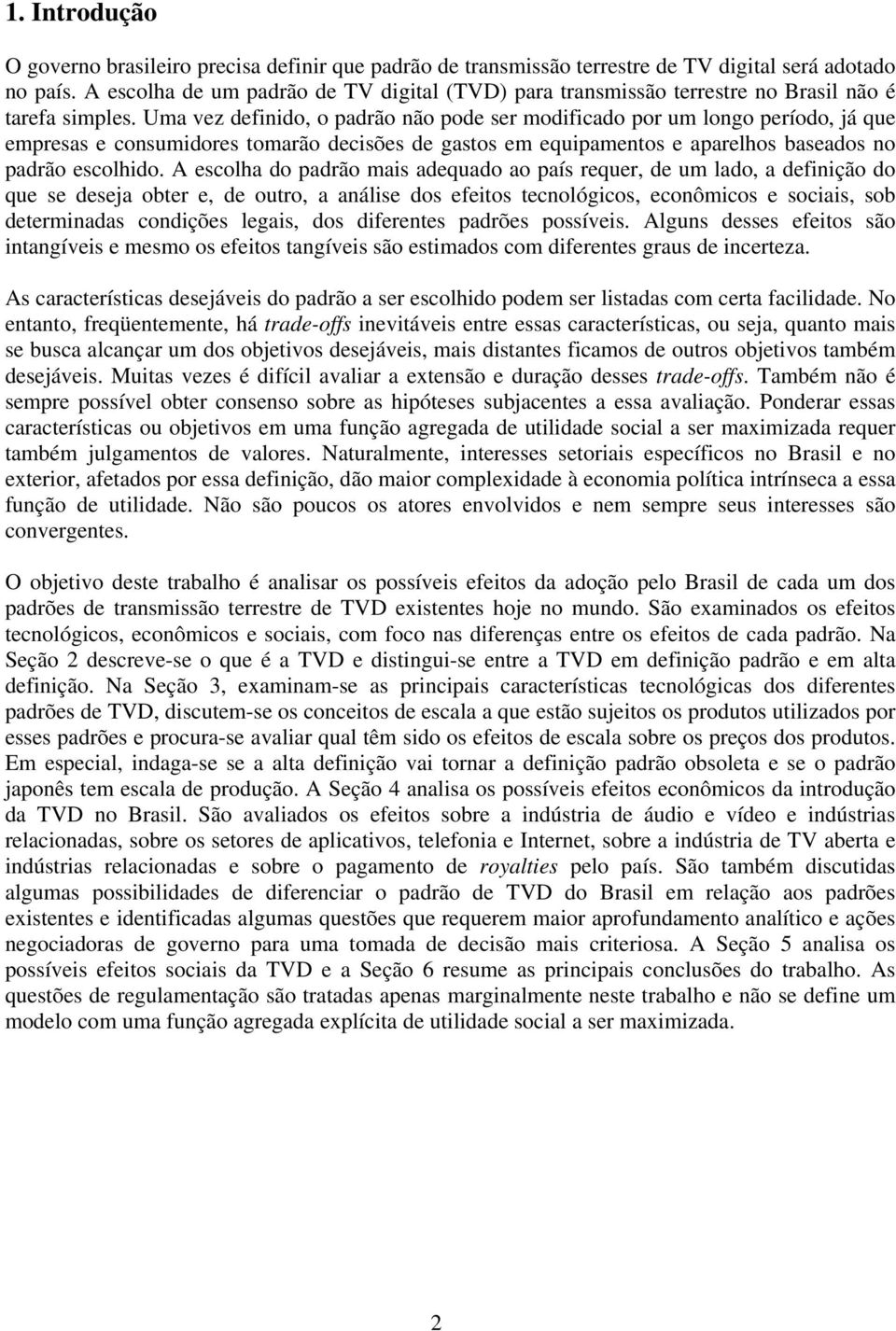 1. Introdução

O governo brasileiro precisa definir que padrão de transmissão terrestre de TV digital será adotado no país. A escolha de um padrão de TV digital (TVD) para transmissão terrestre no Brasil não é tarefa simples. Uma vez definido, o padrão não pode ser modificado por um longo período, já que empresas e consumidores tomarão decisões de gastos em equipamentos e aparelhos baseados no padrão escolhido. A escolha do padrão mais adequado ao país requer, de um lado, a definição do que se deseja obter e, de outro, a análise dos efeitos tecnológicos, econômicos e sociais, sob determinadas condições legais, dos diferentes padrões possíveis. Alguns desses efeitos são intangíveis e mesmo os efeitos tangíveis são estimados com diferentes graus de incerteza.

As características desejáveis do padrão a ser escolhido podem ser listadas com certa facilidade. No entanto, freqüentemente, há trade-offs inevitáveis entre essas características, ou seja, quanto mais se busca alcançar um dos objetivos desejáveis, mais distantes ficamos de outros objetivos também desejáveis. Muitas vezes é difícil avaliar a extensão e duração desses trade-offs. Também não é sempre possível obter consenso sobre as hipóteses subjacentes a essa avaliação. Ponderar essas características ou objetivos em uma função agregada de utilidade social a ser maximizada requer também julgamentos de valores. Naturalmente, interesses setoriais específicos no Brasil e no exterior, afetados por essa definição, dão maior complexidade à economia política intrínseca a essa função de utilidade. Não são poucos os atores envolvidos e nem sempre seus interesses são convergentes.

O objetivo deste trabalho é analisar os possíveis efeitos da adoção pelo Brasil de cada um dos padrões de transmissão terrestre de TVD existentes hoje no mundo. São examinados os efeitos tecnológicos, econômicos e sociais, com foco nas diferenças entre os efeitos de cada padrão. Na Seção 2 descreve-se o que é a TVD e distingui-se entre a TVD em definição padrão e em alta definição. Na Seção 3, examinam-se as principais características tecnológicas dos diferentes padrões de TVD, discutem-se os conceitos de escala a que estão sujeitos os produtos utilizados por esses padrões e procura-se avaliar qual têm sido os efeitos de escala sobre os preços dos produtos. Em especial, indaga-se se a alta definição vai tornar a definição padrão obsoleta e se o padrão japonês tem escala de produção. A Seção 4 analisa os possíveis efeitos econômicos da introdução da TVD no Brasil. São avaliados os efeitos sobre a indústria de áudio e vídeo e indústrias relacionadas, sobre os setores de aplicativos, telefonia e Internet, sobre a indústria de TV aberta e indústrias relacionadas e sobre o pagamento de royalties pelo país. São também discutidas algumas possibilidades de diferenciar o padrão de TVD do Brasil em relação aos padrões existentes e identificadas algumas questões que requerem maior aprofundamento analítico e ações negociadoras de governo para uma tomada de decisão mais criteriosa. A Seção 5 analisa os possíveis efeitos sociais da TVD e a Seção 6 resume as principais conclusões do trabalho. As questões de regulamentação são tratadas apenas marginalmente neste trabalho e não se define um modelo com uma função agregada explícita de utilidade social a ser maximizada.

2